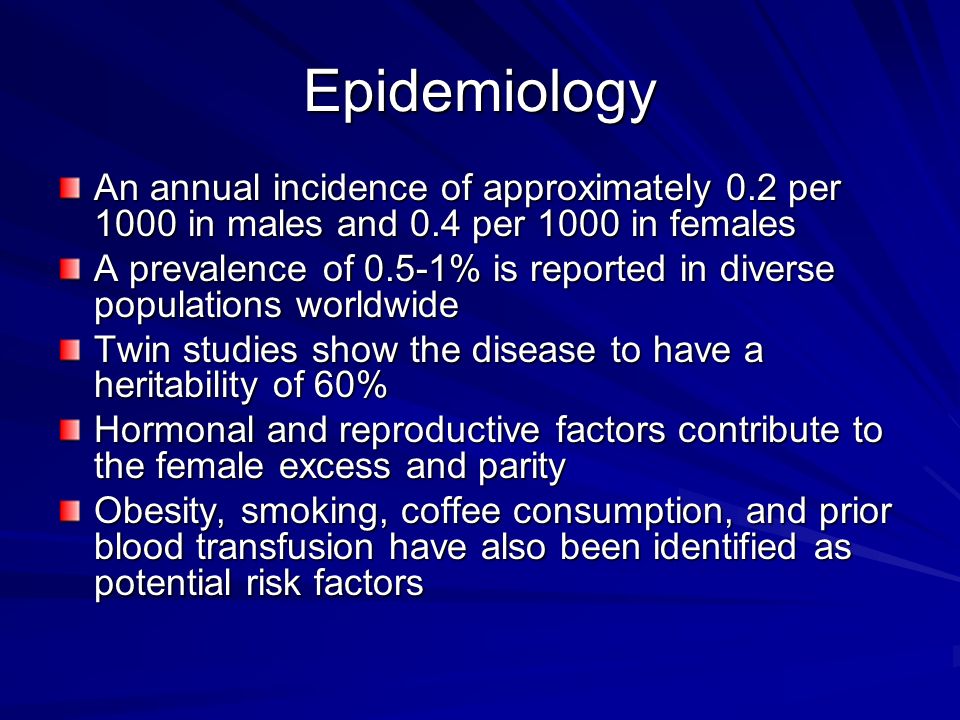 Epidemiology

An annual incidence of approximately 0.2 per 1000 in males and 0.4 per 1000 in females

A prevalence of 0.5-1% is reported in diverse populations worldwide

Twin studies show the disease to have a heritability of 60%

Hormonal and reproductive factors contribute to the female excess and parity

Obesity, smoking, coffee consumption, and prior blood transfusion have also been identified as potential risk factors